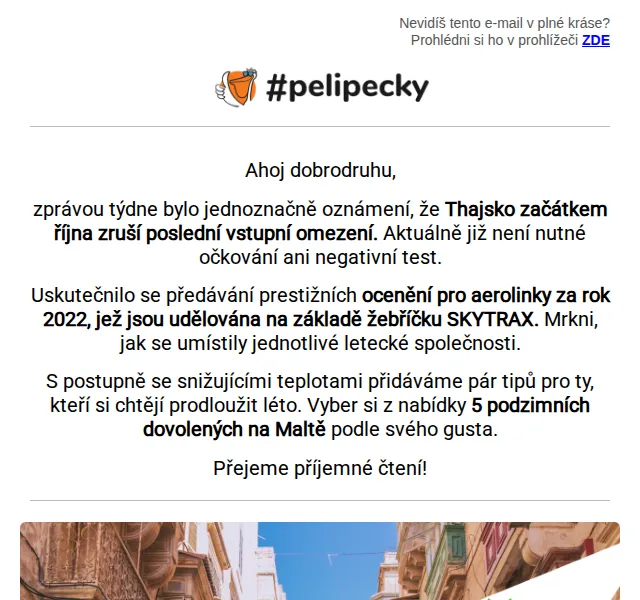 Nevidíš tento e-mail v plné kráse?
Prohlédni si ho v prohlížeči ZDE

#pelipecky

Ahoj dobrodruhu,

zprávou týdne bylo jednoznačně oznámení, že Thajsko začátkem října zruší poslední vstupní omezení. Aktuálně již není nutné očkování ani negativní test.

Uskutečnilo se předávání prestižních ocenění pro aerolinky za rok 2022, jež jsou udělována na základě žebříčku SKYTRAX. Mrkni, jak se umístily jednotlivé letecké společnosti.

S postupně se snižujícími teplotami přidáváme pár tipů pro ty, kteří si chtějí prodloužit léto. Vyber si z nabídky 5 podzimních dovolených na Maltě podle svého gusta.

Přejeme příjemné čtení!